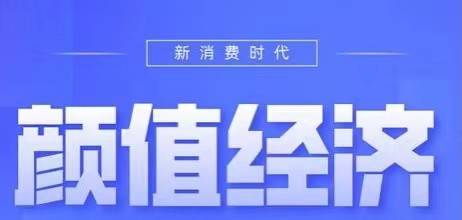 新消费时代

颜值经济